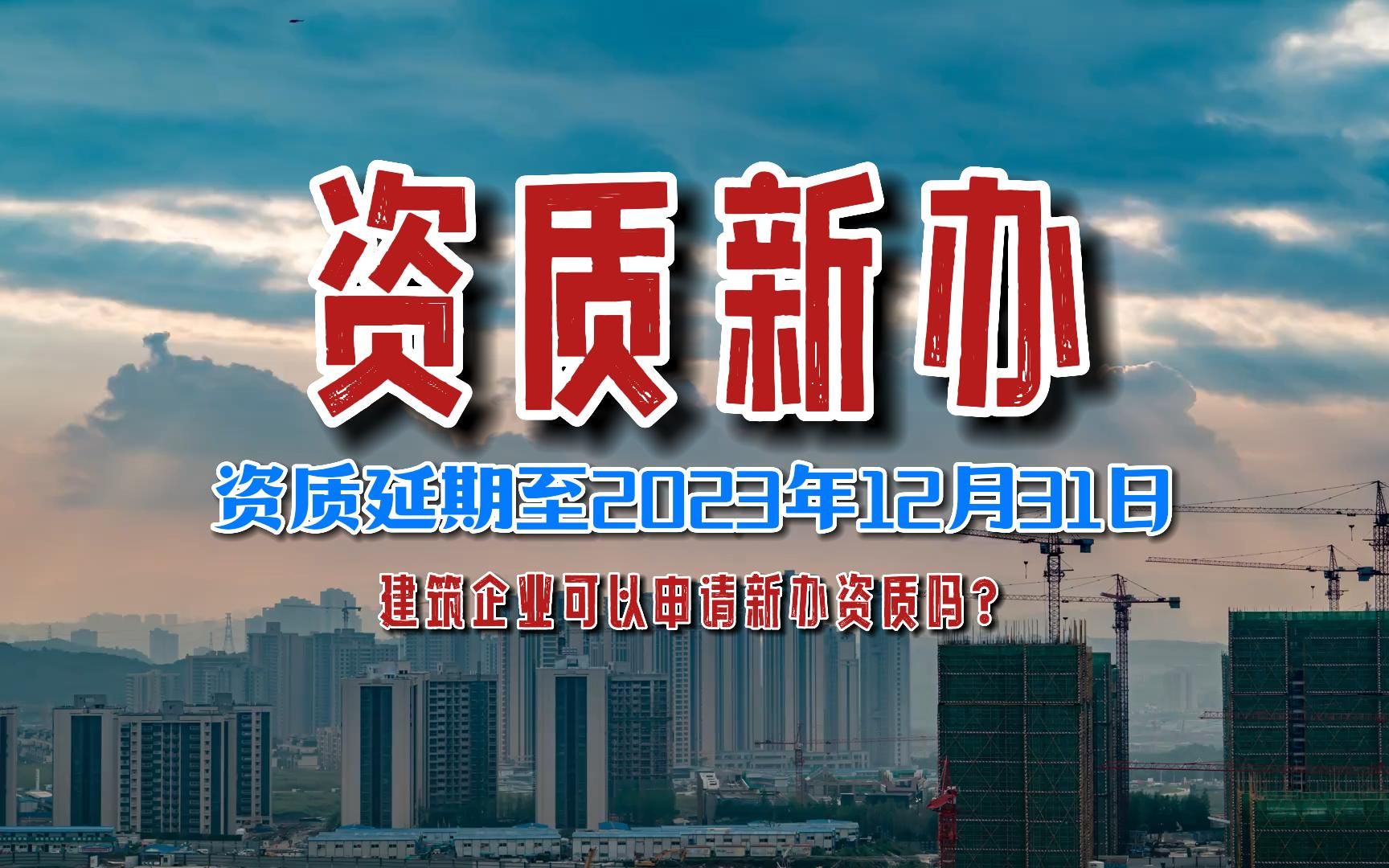 资质新办

资质延期至2023年12月31日

建筑企业可以申请新办资质吗？